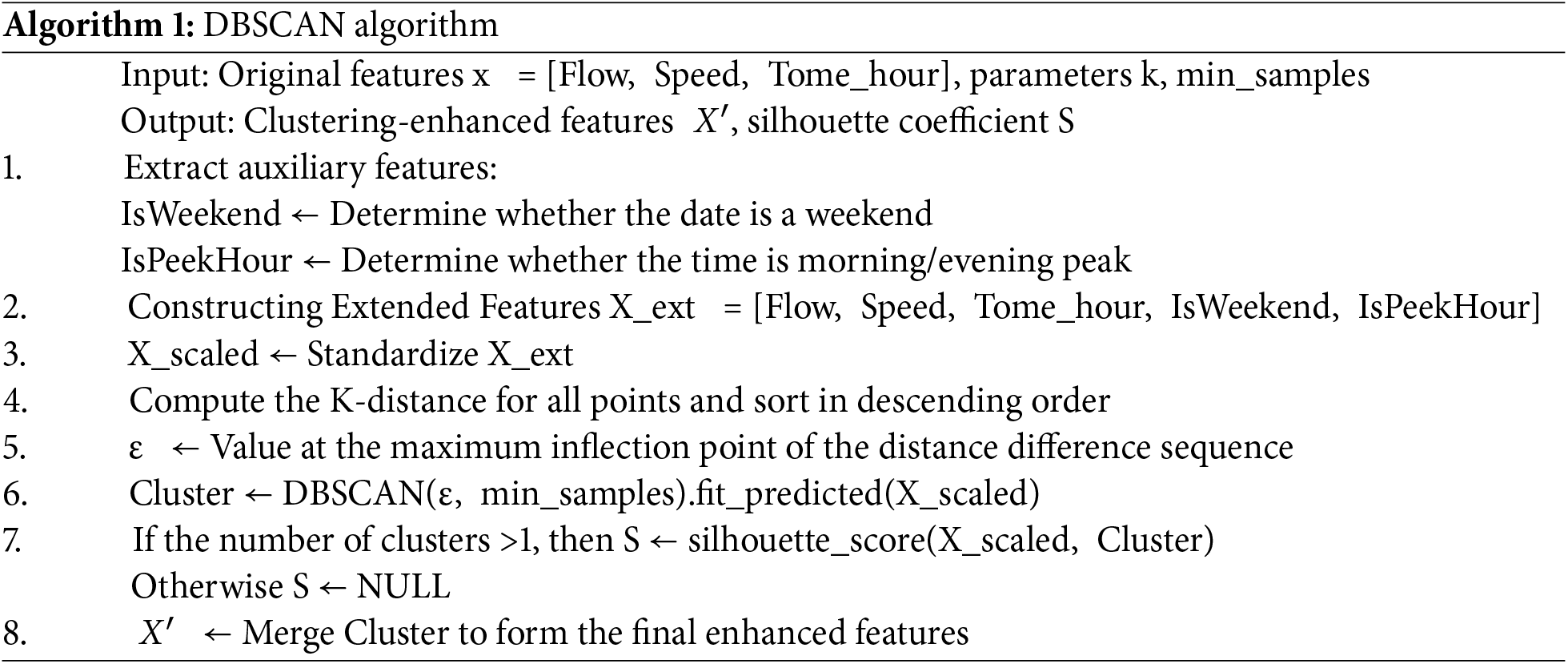 **Algorithm 1:** DBSCAN algorithm

Input: Original features x = [Flow, Speed, Tome_hour], parameters k, min_samples

Output: Clustering-enhanced features $X'$, silhouette coefficient S

1. Extract auxiliary features:

IsWeekend ← Determine whether the date is a weekend

IsPeekHour ← Determine whether the time is morning/evening peak

2. Constructing Extended Features X_ext = [Flow, Speed, Tome_hour, IsWeekend, IsPeekHour]

3. X_scaled ← Standardize X_ext

4. Compute the K-distance for all points and sort in descending order

5. ε ← Value at the maximum inflection point of the distance difference sequence

6. Cluster ← DBSCAN(ε, min_samples).fit_predicted(X_scaled)

7. If the number of clusters >1, then S ← silhouette_score(X_scaled, Cluster)

Otherwise S ← NULL

8. $X'$ ← Merge Cluster to form the final enhanced features